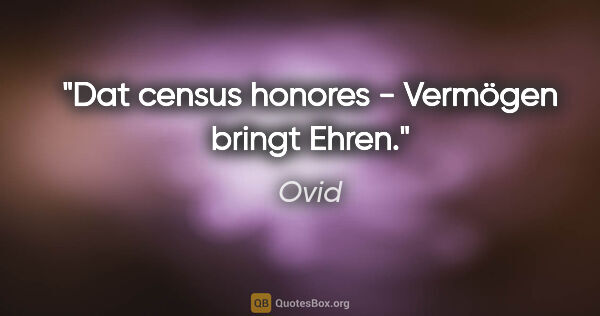 "Dat census honores - Vermögen bringt Ehren."

Ovid

QB QuotesBox.org